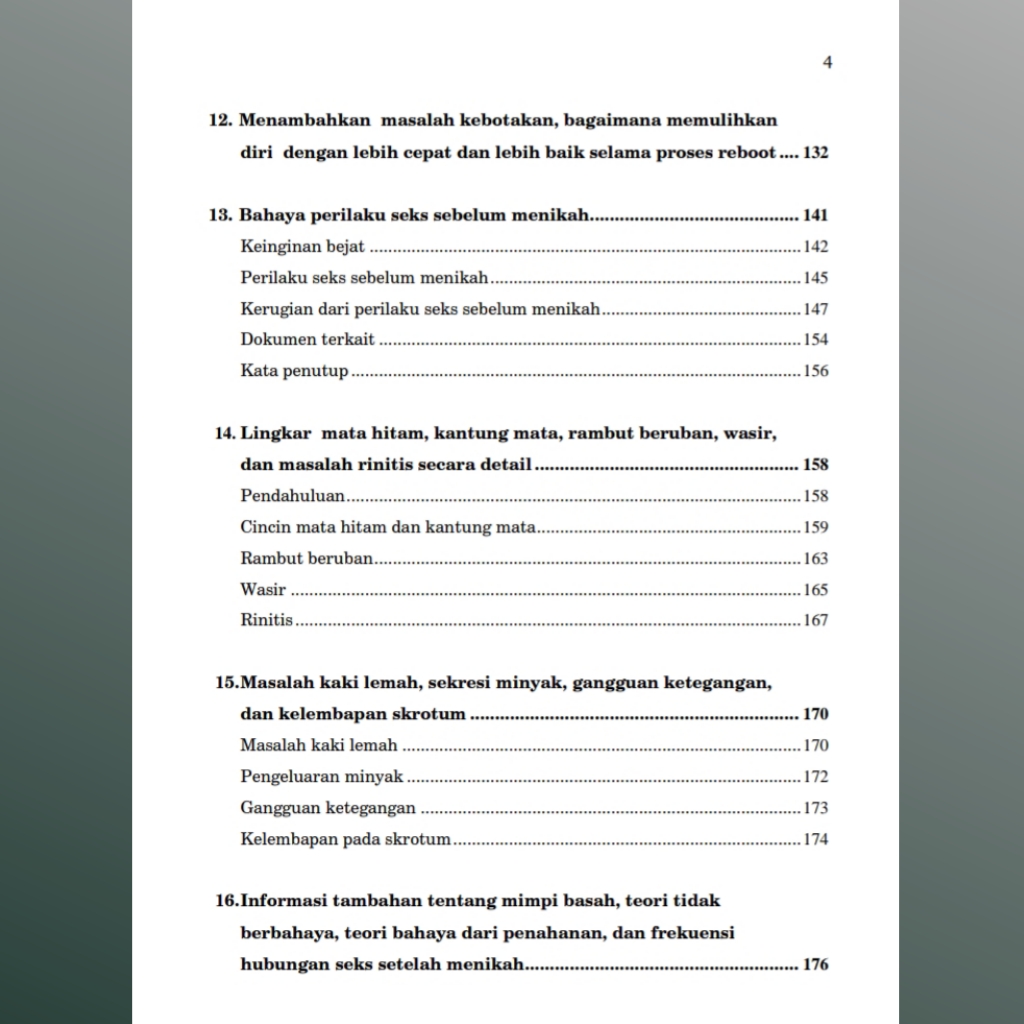 4

12. Menambahkan masalah kebotakan, bagaimana memulihkan diri dengan lebih cepat dan lebih baik selama proses reboot 132

13. Bahaya perilaku seks sebelum menikah 141
Keinginan bejat 142
Perilaku seks sebelum menikah 145
Kerugian dari perilaku seks sebelum menikah 147
Dokumen terkait 154
Kata penutup 156

14. Lingkar mata hitam, kantung mata, rambut beruban, wasir, dan masalah rinitis secara detail 158
Pendahuluan 158
Cincin mata hitam dan kantung mata 159
Rambut beruban 163
Wasir 165
Rinitis 167

15.Masalah kaki lemah, sekresi minyak, gangguan ketegangan, dan kelembapan skrotum 170
Masalah kaki lemah 170
Pengeluaran minyak 172
Gangguan ketegangan 173
Kelembapan pada skrotum 174

16.Informasi tambahan tentang mimpi basah, teori tidak berbahaya, teori bahaya dari penahanan, dan frekuensi hubungan seks setelah menikah 176